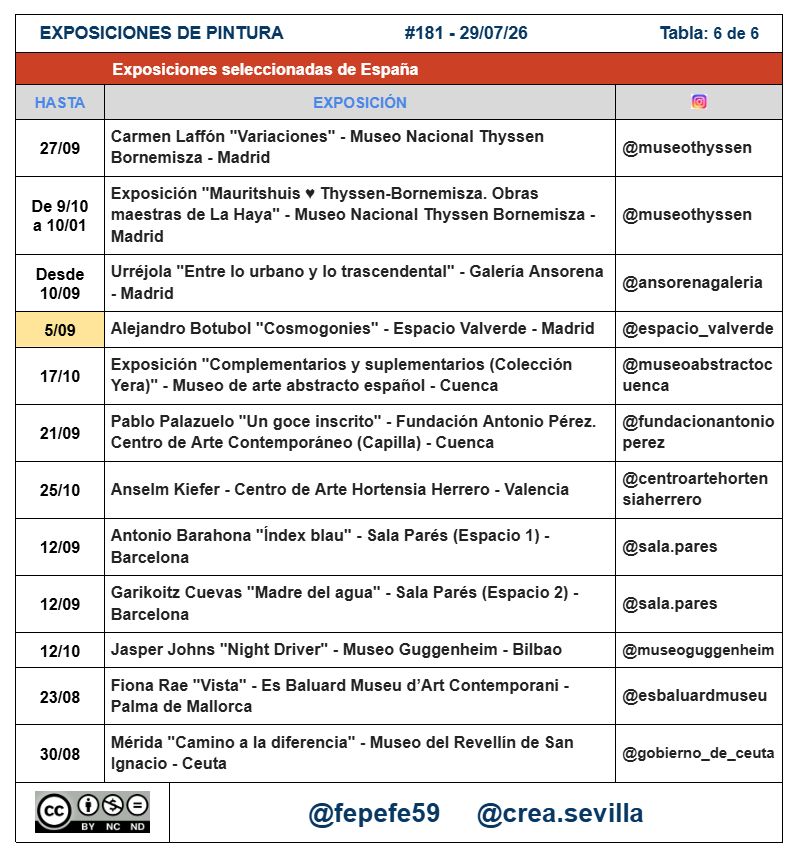 EXPOSICIONES DE PINTURA #181 - 29/07/26 Tabla: 6 de 6

Exposiciones seleccionadas de España

| HASTA | EXPOSICIÓN | |
|---|---|---|
| 27/09 | Carmen Laffón "Variaciones" - Museo Nacional Thyssen Bornemisza - Madrid | @museothyssen |
| De 9/10 a 10/01 | Exposición "Mauritshuis ♥ Thyssen-Bornemisza. Obras maestras de La Haya" - Museo Nacional Thyssen Bornemisza - Madrid | @museothyssen |
| Desde 10/09 | Urréjola "Entre lo urbano y lo trascendental" - Galería Ansorena - Madrid | @ansorenagaleria |
| 5/09 | Alejandro Botubol "Cosmogonies" - Espacio Valverde - Madrid | @espacio_valverde |
| 17/10 | Exposición "Complementarios y suplementarios (Colección Yera)" - Museo de arte abstracto español - Cuenca | @museoabstractocuenca |
| 21/09 | Pablo Palazuelo "Un goce inscrito" - Fundación Antonio Pérez. Centro de Arte Contemporáneo (Capilla) - Cuenca | @fundacionantonioperez |
| 25/10 | Anselm Kiefer - Centro de Arte Hortensia Herrero - Valencia | @centroartehortensiaherrero |
| 12/09 | Antonio Barahona "Índex blau" - Sala Parés (Espacio 1) - Barcelona | @sala.pares |
| 12/09 | Garikoitz Cuevas "Madre del agua" - Sala Parés (Espacio 2) - Barcelona | @sala.pares |
| 12/10 | Jasper Johns "Night Driver" - Museo Guggenheim - Bilbao | @museoguggenheim |
| 23/08 | Fiona Rae "Vista" - Es Baluard Museu d'Art Contemporani - Palma de Mallorca | @esbaluardmuseu |
| 30/08 | Mérida "Camino a la diferencia" - Museo del Revellín de San Ignacio - Ceuta | @gobierno_de_ceuta |

cc BY NC ND

@fepefe59 @crea.sevilla